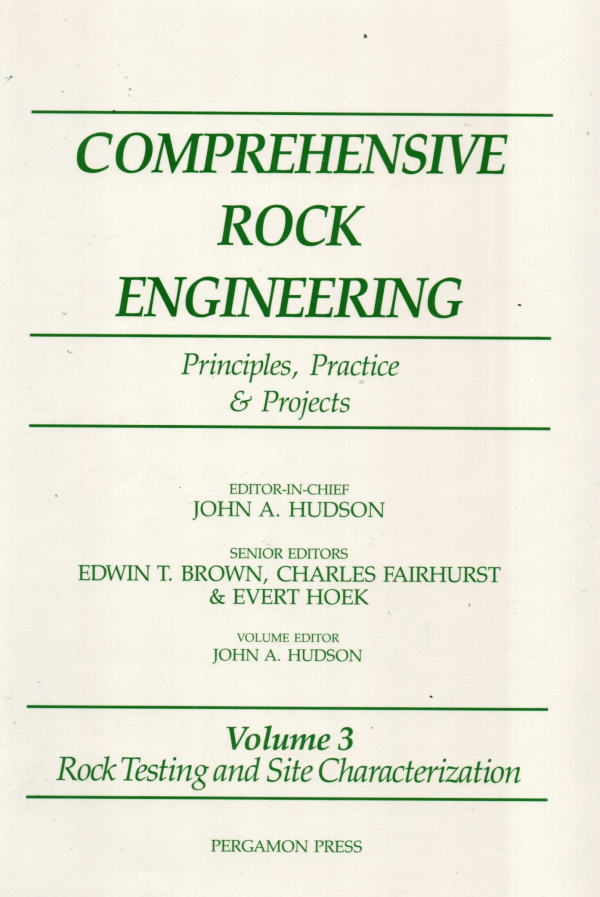 COMPREHENSIVE ROCK ENGINEERING

Principles, Practice & Projects

EDITOR-IN-CHIEF
JOHN A. HUDSON

SENIOR EDITORS
EDWIN T. BROWN, CHARLES FAIRHURST & EVERT HOEK

VOLUME EDITOR
JOHN A. HUDSON

Volume 3
Rock Testing and Site Characterization

PERGAMON PRESS